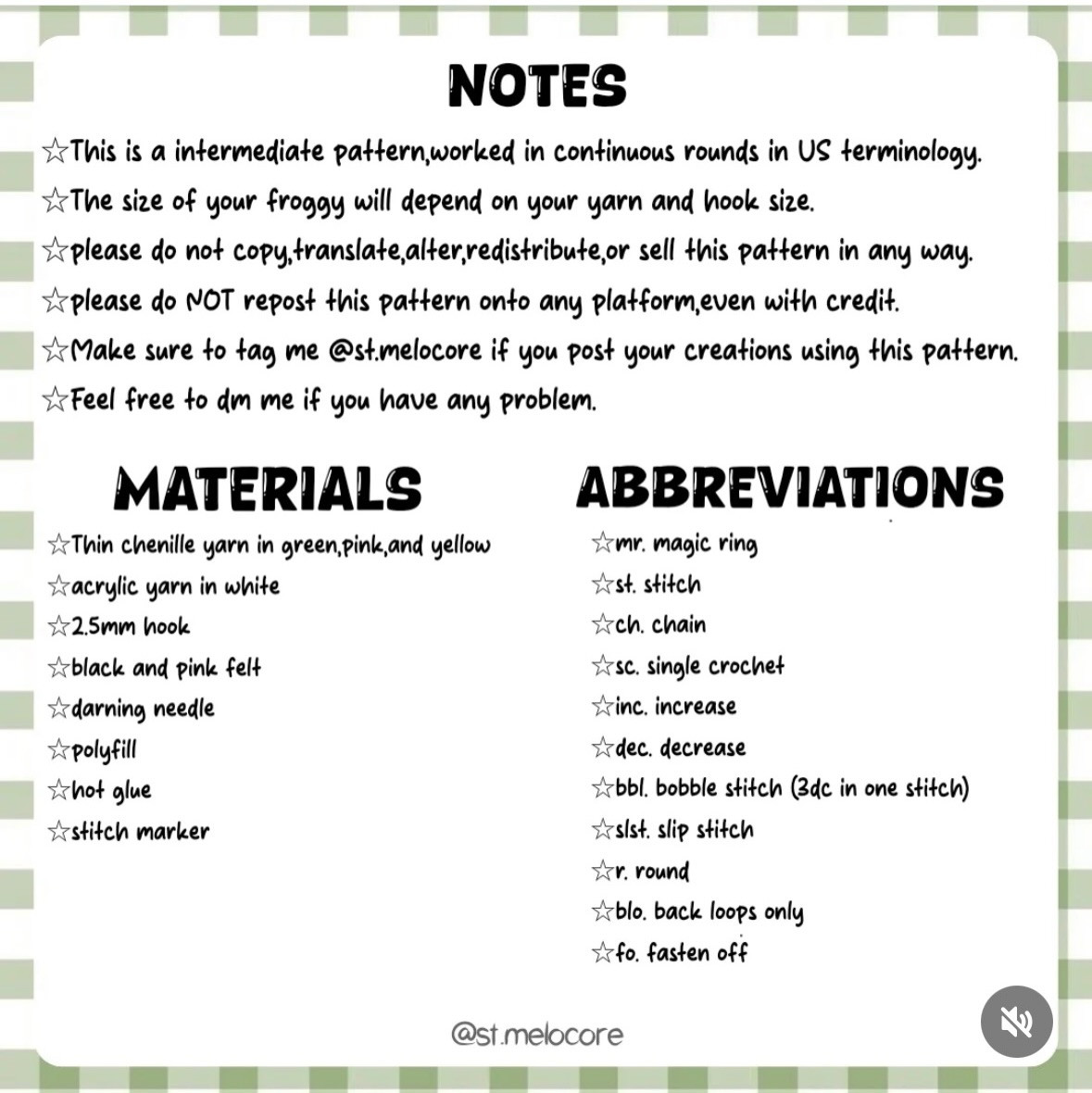 NOTES

☆This is a intermediate pattern,worked in continuous rounds in US terminology.

☆The size of your froggy will depend on your yarn and hook size.

☆please do not copy,translate,alter,redistribute,or sell this pattern in any way.

☆please do NOT repost this pattern onto any platform,even with credit.

☆Make sure to tag me @st.melocore if you post your creations using this pattern.

☆Feel free to dm me if you have any problem.

MATERIALS

☆Thin chenille yarn in green,pink,and yellow
☆acrylic yarn in white
☆2.5mm hook
☆black and pink felt
☆darning needle
☆polyfill
☆hot glue
☆stitch marker

ABBREVIATIONS

☆mr. magic ring
☆st. stitch
☆ch. chain
☆sc. single crochet
☆inc. increase
☆dec. decrease
☆bbl. bobble stitch (3dc in one stitch)
☆slst. slip stitch
☆r. round
☆blo. back loops only
☆fo. fasten off

@st.melocore